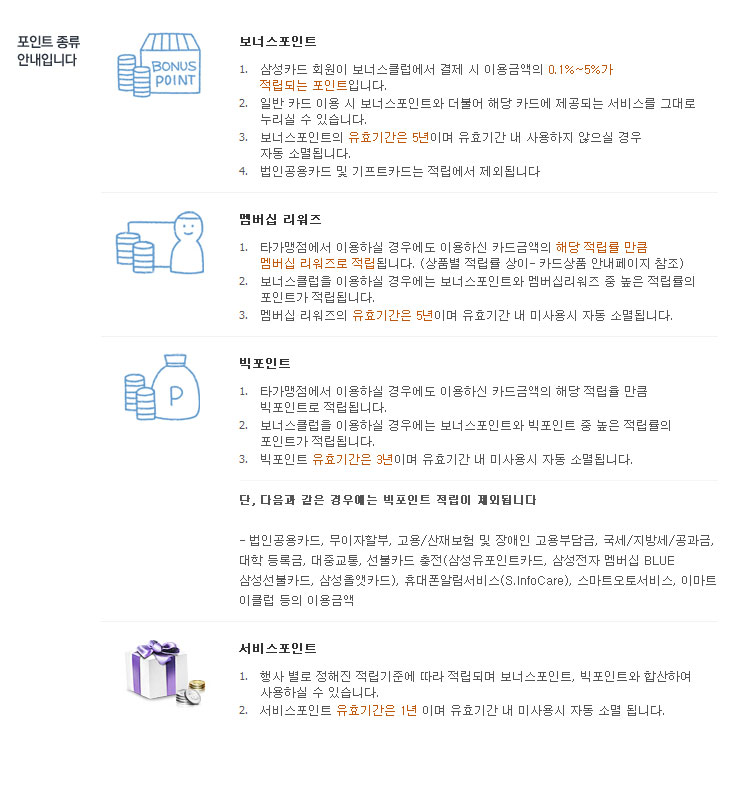 포인트 종류 안내입니다

BONUS POINT

보너스포인트

1. 삼성카드 회원이 보너스클럽에서 결제 시 이용금액의 0.1%~5%가 적립되는 포인트입니다.
2. 일반 카드 이용 시 보너스포인트와 더불어 해당 카드에 제공되는 서비스를 그대로 누리실 수 있습니다.
3. 보너스포인트의 유효기간은 5년이며 유효기간 내 사용하지 않으실 경우 자동 소멸됩니다.
4. 법인공용카드 및 기프트카드는 적립에서 제외됩니다

멤버십 리워즈

1. 타가맹점에서 이용하실 경우에도 이용하신 카드금액의 해당 적립률 만큼 멤버십 리워즈로 적립됩니다. (상품별 적립률 상이- 카드상품 안내페이지 참조)
2. 보너스클럽을 이용하실 경우에는 보너스포인트와 멤버십리워즈 중 높은 적립률의 포인트가 적립됩니다.
3. 멤버십 리워즈의 유효기간은 5년이며 유효기간 내 미사용시 자동 소멸됩니다.

P

빅포인트

1. 타가맹점에서 이용하실 경우에도 이용하신 카드금액의 해당 적립율 만큼 빅포인트로 적립됩니다.
2. 보너스클럽을 이용하실 경우에는 보너스포인트와 빅포인트 중 높은 적립률의 포인트가 적립됩니다.
3. 빅포인트 유효기간은 3년이며 유효기간 내 미사용시 자동 소멸됩니다.

단, 다음과 같은 경우에는 빅포인트 적립이 제외됩니다

- 법인공용카드, 무이자할부, 고용/산재보험 및 장애인 고용부담금, 국세/지방세/공과금, 대학 등록금, 대중교통, 선불카드 충전(삼성유포인트카드, 삼성전자 멤버십 BLUE 삼성선불카드, 삼성올앳카드), 휴대폰알림서비스(S.InfoCare), 스마트오토서비스, 이마트 이클럽 등의 이용금액

서비스포인트

1. 행사 별로 정해진 적립기준에 따라 적립되며 보너스포인트, 빅포인트와 합산하여 사용하실 수 있습니다.
2. 서비스포인트 유효기간은 1년 이며 유효기간 내 미사용시 자동 소멸 됩니다.